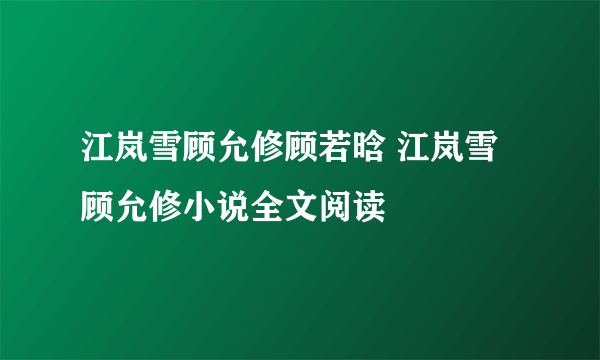 江岚雪顾允修顾若晗 江岚雪顾允修小说全文阅读